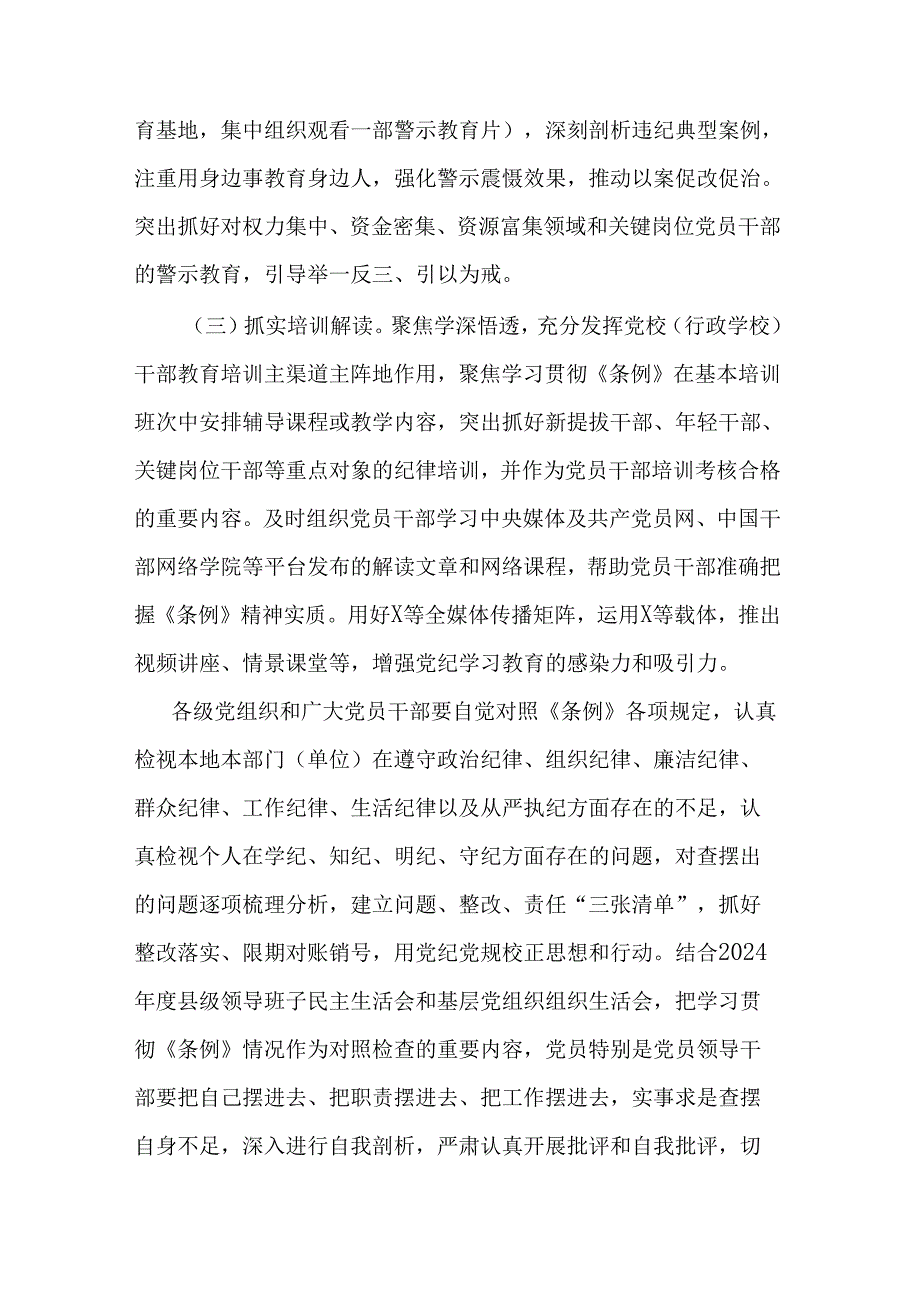 育基地，集中组织观看一部警示教育片），深刻剖析违纪典型案例，注重用身边事教育身边人，强化警示震慑效果，推动以案促改促治。突出抓好对权力集中、资金密集、资源富集领域和关键岗位党员干部的警示教育，引导举一反三、引以为戒。

（三）抓实培训解读。聚焦学深悟透，充分发挥党校（行政学校）干部教育培训主渠道主阵地作用，聚焦学习贯彻《条例》在基本培训班次中安排辅导课程或教学内容，突出抓好新提拔干部、年轻干部、关键岗位干部等重点对象的纪律培训，并作为党员干部培训考核合格的重要内容。及时组织党员干部学习中央媒体及共产党员网、中国干部网络学院等平台发布的解读文章和网络课程，帮助党员干部准确把握《条例》精神实质。用好X等全媒体传播矩阵，运用X等载体，推出视频讲座、情景课堂等，增强党纪学习教育的感染力和吸引力。

各级党组织和广大党员干部要自觉对照《条例》各项规定，认真检视本地本部门（单位）在遵守政治纪律、组织纪律、廉洁纪律、群众纪律、工作纪律、生活纪律以及从严执纪方面存在的不足，认真检视个人在学纪、知纪、明纪、守纪方面存在的问题，对查摆出的问题逐项梳理分析，建立问题、整改、责任“三张清单”，抓好整改落实、限期对账销号，用党纪党规校正思想和行动。结合2024年度县级领导班子民主生活会和基层党组织组织生活会，把学习贯彻《条例》情况作为对照检查的重要内容，党员特别是党员领导干部要把自己摆进去、把职责摆进去、把工作摆进去，实事求是查摆自身不足，深入进行自我剖析，严肃认真开展批评和自我批评，切